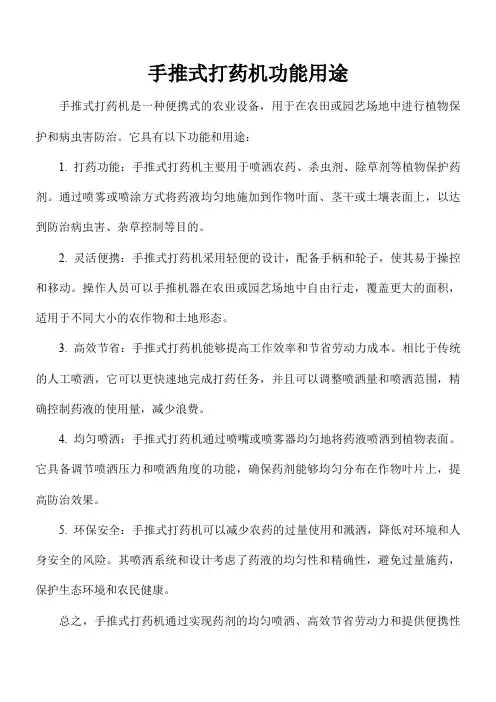 手推式打药机功能用途

手推式打药机是一种便携式的农业设备，用于在农田或园艺场地中进行植物保护和病虫害防治。它具有以下功能和用途：

1. 打药功能：手推式打药机主要用于喷洒农药、杀虫剂、除草剂等植物保护药剂。通过喷雾或喷涂方式将药液均匀地施加到作物叶面、茎干或土壤表面上，以达到防治病虫害、杂草控制等目的。

2. 灵活便携：手推式打药机采用轻便的设计，配备手柄和轮子，使其易于操控和移动。操作人员可以手推机器在农田或园艺场地中自由行走，覆盖更大的面积，适用于不同大小的农作物和土地形态。

3. 高效节省：手推式打药机能够提高工作效率和节省劳动力成本。相比于传统的人工喷洒，它可以更快速地完成打药任务，并且可以调整喷洒量和喷洒范围，精确控制药液的使用量，减少浪费。

4. 均匀喷洒：手推式打药机通过喷嘴或喷雾器均匀地将药液喷洒到植物表面。它具备调节喷洒压力和喷洒角度的功能，确保药剂能够均匀分布在作物叶片上，提高防治效果。

5. 环保安全：手推式打药机可以减少农药的过量使用和溅洒，降低对环境和人身安全的风险。其喷洒系统和设计考虑了药液的均匀性和精确性，避免过量施药，保护生态环境和农民健康。

总之，手推式打药机通过实现药剂的均匀喷洒、高效节省劳动力和提供便携性